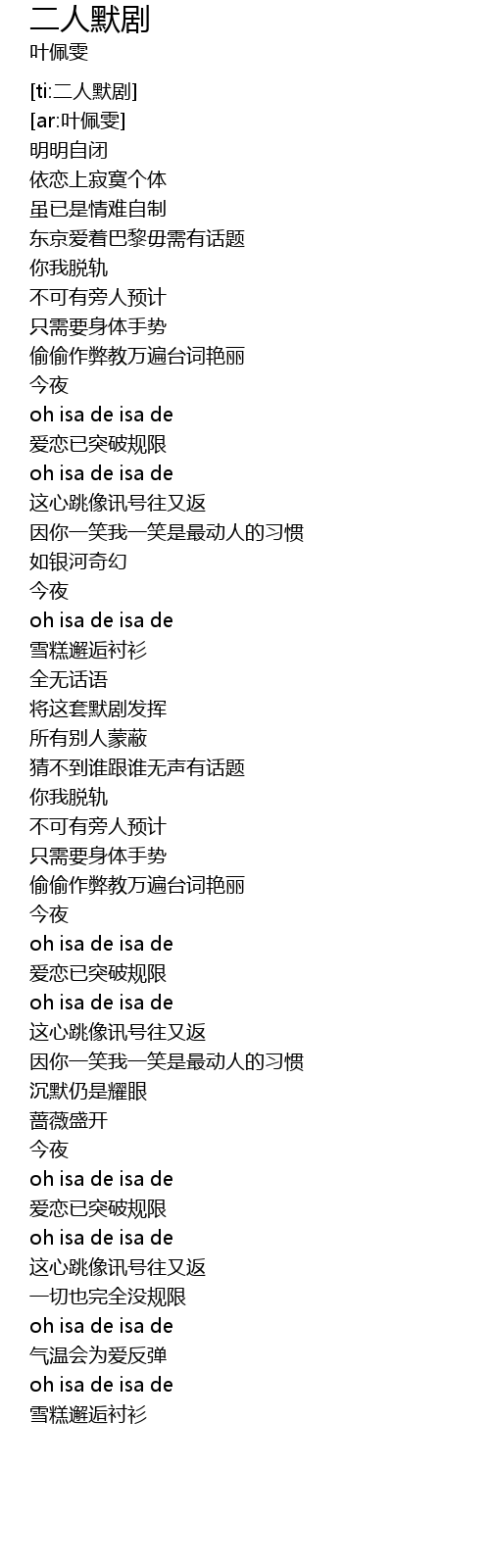 二人默剧
叶佩雯

[ti:二人默剧]
[ar:叶佩雯]
明明自闭
依恋上寂寞个体
虽已是情难自制
东京爱着巴黎毋需有话题
你我脱轨
不可有旁人预计
只需要身体手势
偷偷作弊教万遍台词艳丽
今夜
oh isa de isa de
爱恋已突破规限
oh isa de isa de
这心跳像讯号往又返
因你一笑我一笑是最动人的习惯
如银河奇幻
今夜
oh isa de isa de
雪糕邂逅衬衫
全无话语
将这套默剧发挥
所有别人蒙蔽
猜不到谁跟谁无声有话题
你我脱轨
不可有旁人预计
只需要身体手势
偷偷作弊教万遍台词艳丽
今夜
oh isa de isa de
爱恋已突破规限
oh isa de isa de
这心跳像讯号往又返
因你一笑我一笑是最动人的习惯
沉默仍是耀眼
蔷薇盛开
今夜
oh isa de isa de
爱恋已突破规限
oh isa de isa de
这心跳像讯号往又返
一切也完全没规限
oh isa de isa de
气温会为爱反弹
oh isa de isa de
雪糕邂逅衬衫